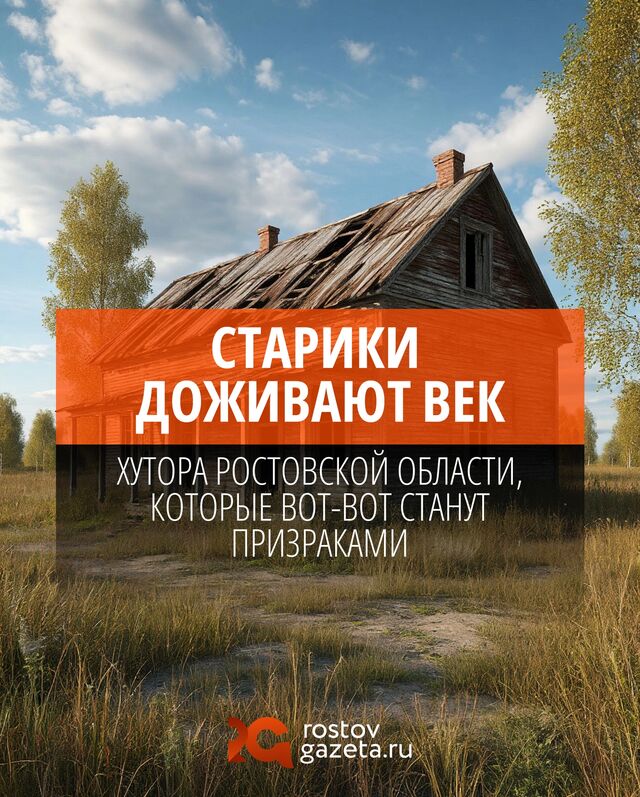 СТАРИКИ ДОЖИВАЮТ ВЕК

ХУТОРА РОСТОВСКОЙ ОБЛАСТИ, КОТОРЫЕ ВОТ-ВОТ СТАНУТ ПРИЗРАКАМИ

rostov gazeta.ru